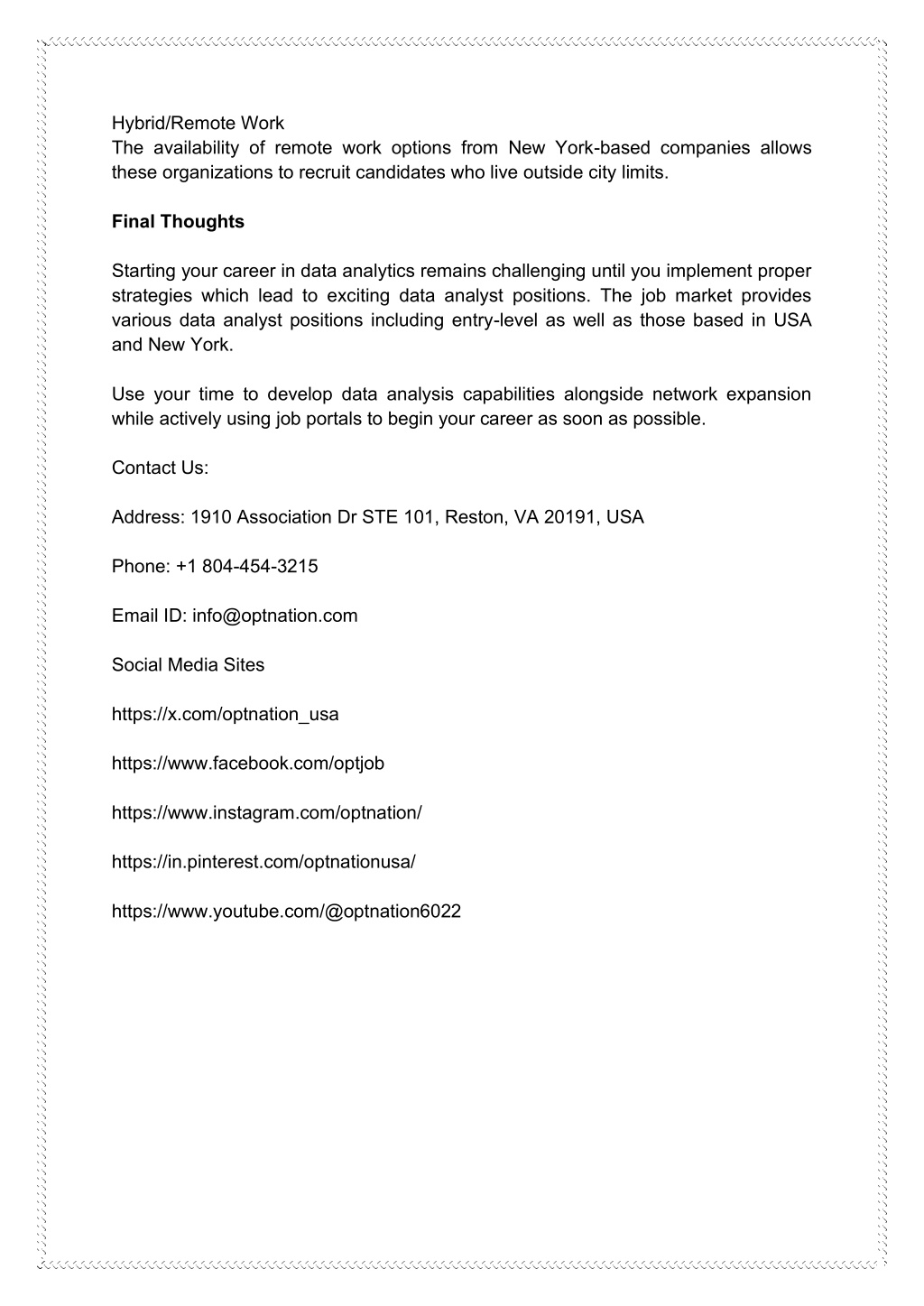 Hybrid/Remote Work
The availability of remote work options from New York-based companies allows these organizations to recruit candidates who live outside city limits.

Final Thoughts

Starting your career in data analytics remains challenging until you implement proper strategies which lead to exciting data analyst positions. The job market provides various data analyst positions including entry-level as well as those based in USA and New York.

Use your time to develop data analysis capabilities alongside network expansion while actively using job portals to begin your career as soon as possible.

Contact Us:

Address: 1910 Association Dr STE 101, Reston, VA 20191, USA

Phone: +1 804-454-3215

Email ID: info@optnation.com

Social Media Sites

https://x.com/optnation_usa

https://www.facebook.com/optjob

https://www.instagram.com/optnation/

https://in.pinterest.com/optnationusa/

https://www.youtube.com/@optnation6022